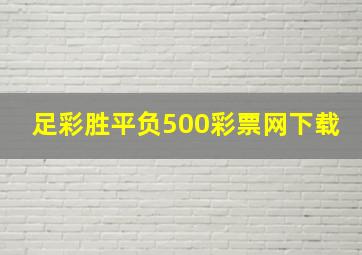 足彩胜平负500彩票网下载